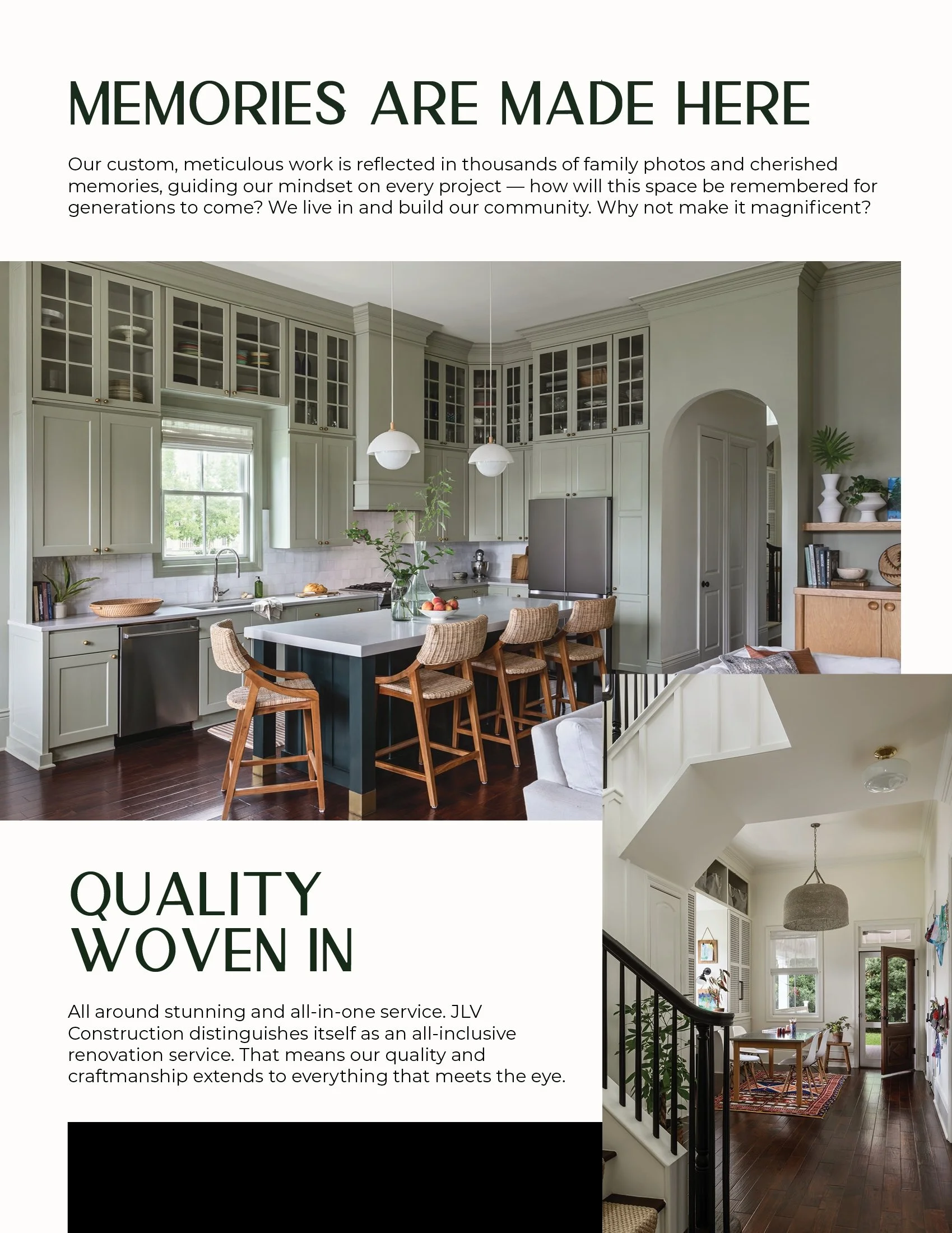 MEMORIES ARE MADE HERE

Our custom, meticulous work is reflected in thousands of family photos and cherished memories, guiding our mindset on every project — how will this space be remembered for generations to come? We live in and build our community. Why not make it magnificent?

QUALITY
WOVEN IN

All around stunning and all-in-one service. JLV Construction distinguishes itself as an all-inclusive renovation service. That means our quality and craftmanship extends to everything that meets the eye.